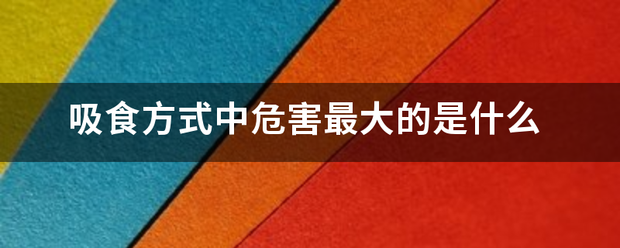 吸食方式中危害最大的是什么